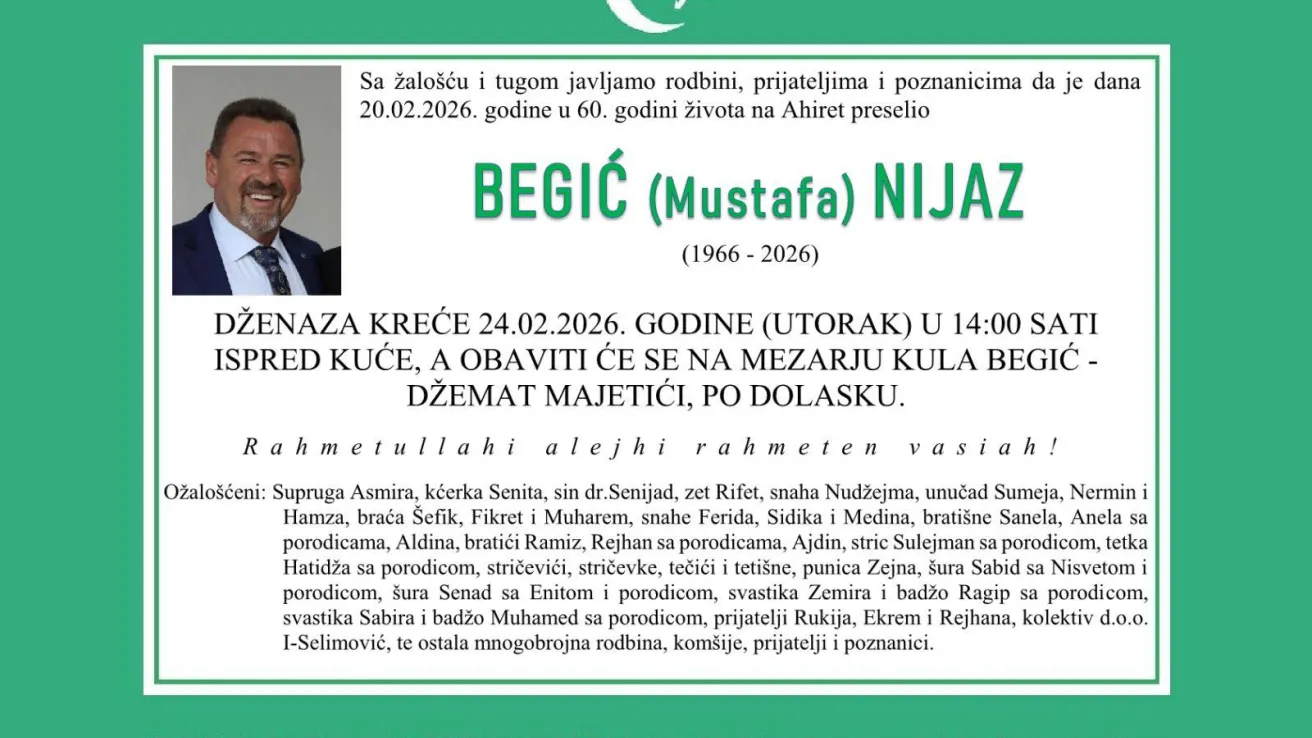 Sa žalošću i tugom javljamo rodbini, prijateljima i poznanicima da je dana 20.02.2026. godine u 60. godini života na Ahiret preselio

BEGIĆ (Mustafa) NIJAZ

(1966 - 2026)

DŽENAZA KREĆE 24.02.2026. GODINE (UTORAK) U 14:00 SATI ISPRED KUĆE, A OBAVITI ĆE SE NA MEZARJU KULA BEGIĆ - DŽEMAT MAJETIĆI, PO DOLASKU.

Rahmetullahi alejhi rahmeten vasiah!

Ožalošćeni: Supruga Asmira, kćerka Senita, sin dr.Senijad, zet Rifet, snaha Nudžejma, unučad Sumeja, Nermin i Hamza, braća Šefik, Fikret i Muharem, snahe Ferida, Sidika i Medina, bratišne Sanela, Anela sa porodicama, Aldina, bratići Ramiz, Rejhan sa porodicama, Ajdin, stric Sulejman sa porodicom, tetka Hatidža sa porodicom, stričevići, stričevke, tečići i tetišne, punica Zejna, šura Sabid sa Nisvetom i porodicom, šura Senad sa Enitom i porodicom, svastika Zemira i badžo Ragip sa porodicom, svastika Sabira i badžo Muhamed sa porodicom, prijatelji Rukija, Ekrem i Rejhana, kolektiv d.o.o. I-Selimović, te ostala mnogobrojna rodbina, komšije, prijatelji i poznanici.